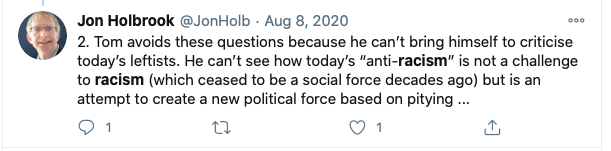 Jon Holbrook @JonHolb · Aug 8, 2020

2. Tom avoids these questions because he can't bring himself to criticise today's leftists. He can't see how today's "anti-racism" is not a challenge to racism (which ceased to be a social force decades ago) but is an attempt to create a new political force based on pitying ...

1 1